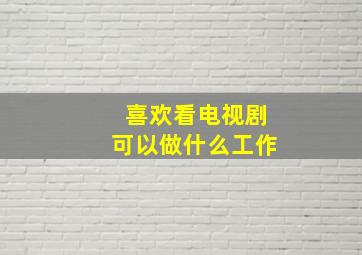 喜欢看电视剧
可以做什么工作